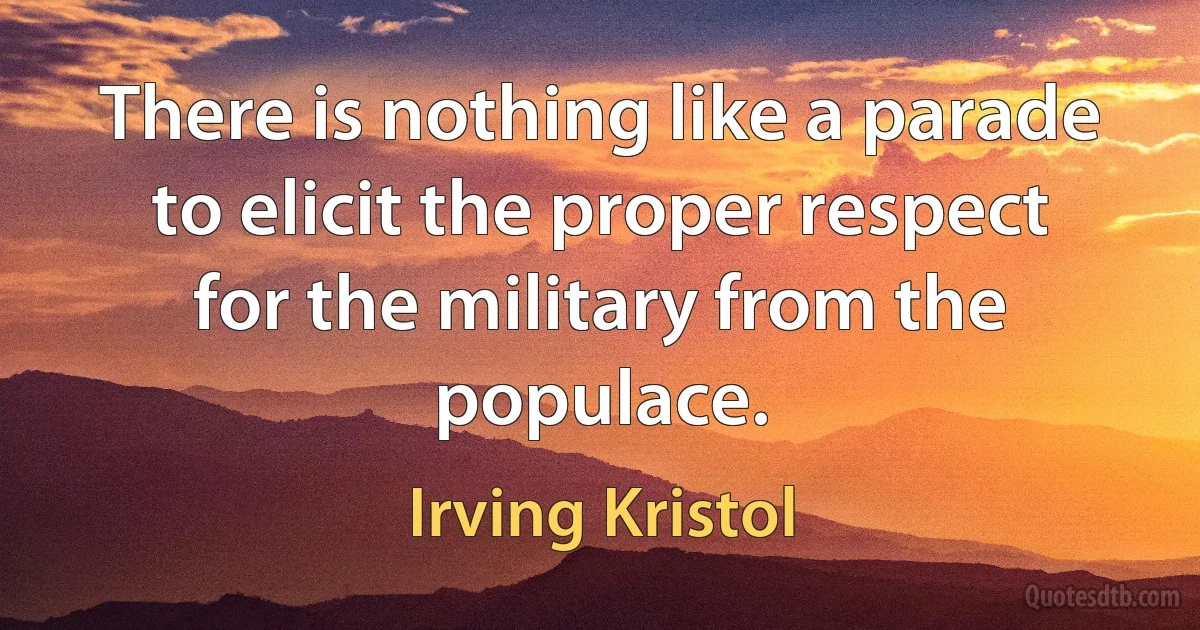 There is nothing like a parade to elicit the proper respect for the military from the populace.

Irving Kristol

Quotesdtb.com